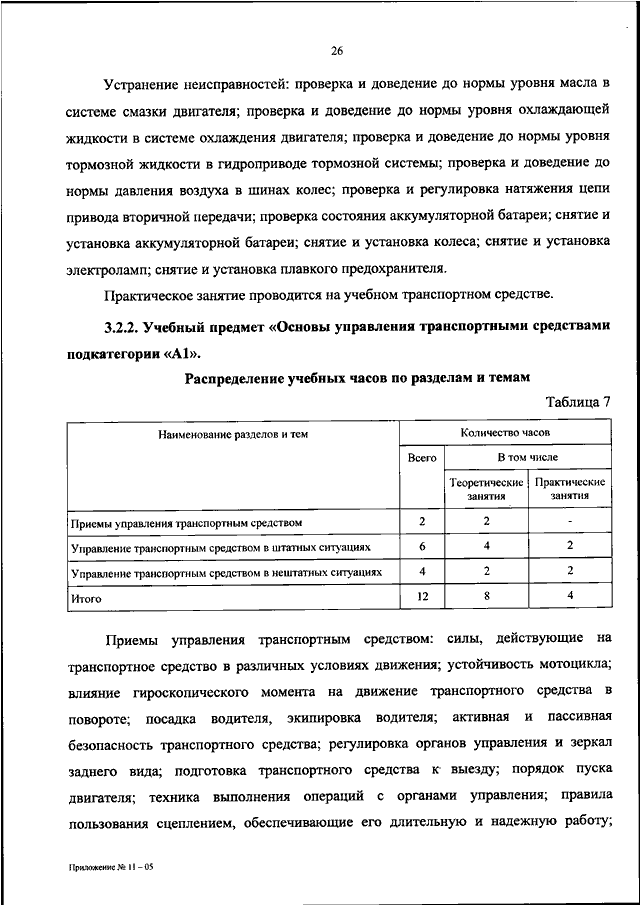 26

Устранение неисправностей: проверка и доведение до нормы уровня масла в системе смазки двигателя; проверка и доведение до нормы уровня охлаждающей жидкости в системе охлаждения двигателя; проверка и доведение до нормы уровня тормозной жидкости в гидроприводе тормозной системы; проверка и доведение до нормы давления воздуха в шинах колес; проверка и регулировка натяжения цепи привода вторичной передачи; проверка состояния аккумуляторной батареи; снятие и установка аккумуляторной батареи; снятие и установка колеса; снятие и установка электроламп; снятие и установка плавкого предохранителя.

Практическое занятие проводится на учебном транспортном средстве.

3.2.2. Учебный предмет «Основы управления транспортными средствами подкатегории «А1».

Распределение учебных часов по разделам и темам

Таблица 7

| Наименование разделов и тем | Количество часов | | |
|---|---|---|---|
| | Всего | В том числе | |
| | | Теоретические занятия | Практические занятия |
| Приемы управления транспортным средством | 2 | 2 | - |
| Управление транспортным средством в штатных ситуациях | 6 | 4 | 2 |
| Управление транспортным средством в нештатных ситуациях | 4 | 2 | 2 |
| Итого | 12 | 8 | 4 |

Приемы управления транспортным средством: силы, действующие на транспортное средство в различных условиях движения; устойчивость мотоцикла; влияние гироскопического момента на движение транспортного средства в повороте; посадка водителя, экипировка водителя; активная и пассивная безопасность транспортного средства; регулировка органов управления и зеркал заднего вида; подготовка транспортного средства к выезду; порядок пуска двигателя; техника выполнения операций с органами управления; правила пользования сцеплением, обеспечивающие его длительную и надежную работу;

Приложение № 11 – 05